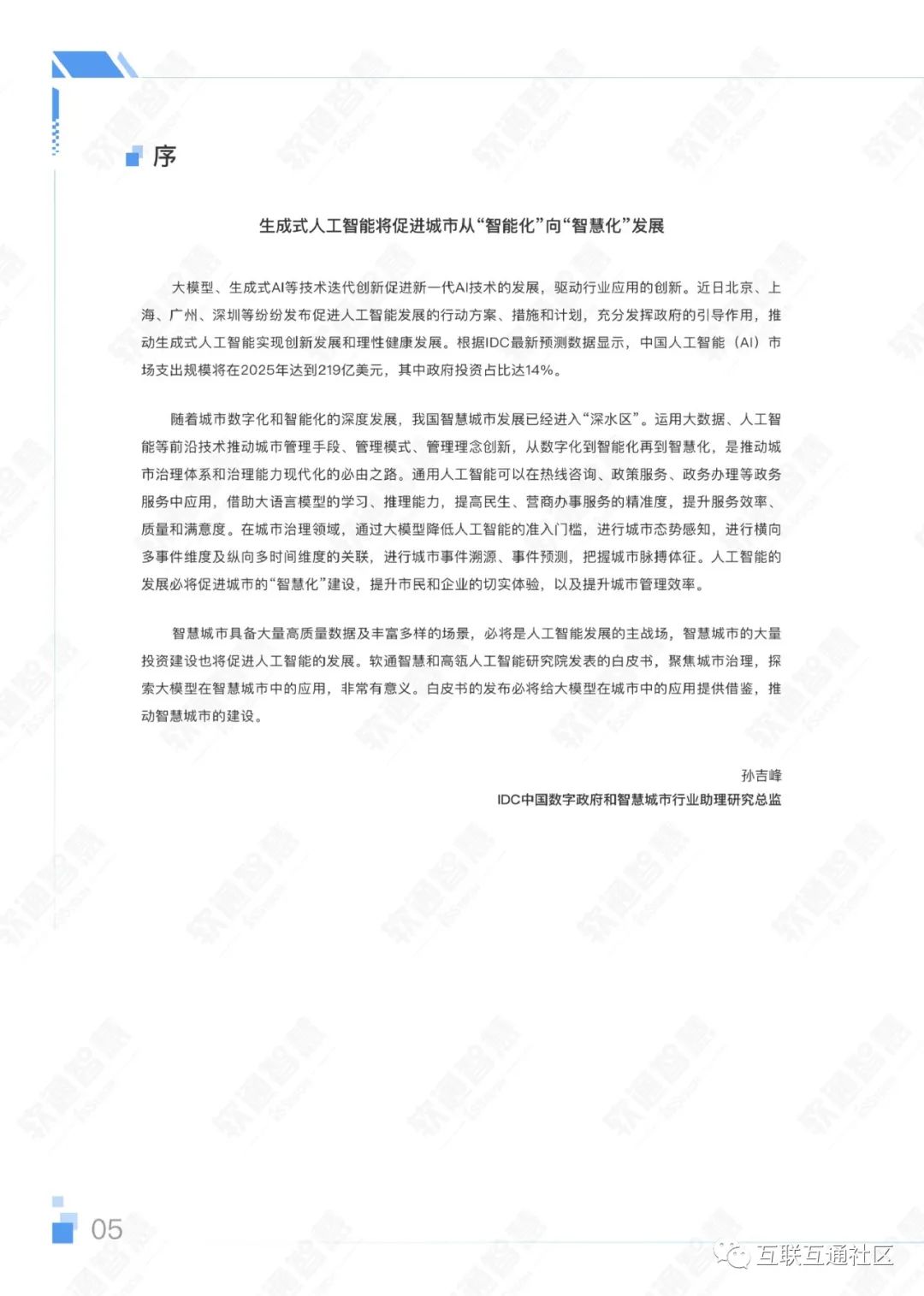 序

生成式人工智能将促进城市从“智能化”向“智慧化”发展

大模型、生成式AI等技术迭代创新促进新一代AI技术的发展，驱动行业应用的创新。近日北京、上海、广州、深圳等纷纷发布促进人工智能发展的行动方案、措施和计划，充分发挥政府的引导作用，推动生成式人工智能实现创新发展和理性健康发展。根据IDC最新预测数据显示，中国人工智能（AI）市场支出规模将在2025年达到219亿美元，其中政府投资占比达14%。

随着城市数字化和智能化的深度发展，我国智慧城市发展已经进入“深水区”。运用大数据、人工智能等前沿技术推动城市管理手段、管理模式、管理理念创新，从数字化到智能化再到智慧化，是推动城市治理体系和治理能力现代化的必由之路。通用人工智能可以在热线咨询、政策服务、政务办理等政务服务中应用，借助大语言模型的学习、推理能力，提高民生、营商办事服务的精准度，提升服务效率、质量和满意度。在城市治理领域，通过大模型降低人工智能的准入门槛，进行城市态势感知，进行横向多事件维度及纵向多时间维度的关联，进行城市事件溯源、事件预测，把握城市脉搏体征。人工智能的发展必将促进城市的“智慧化”建设，提升市民和企业的切实体验，以及提升城市管理效率。

智慧城市具备大量高质量数据及丰富多样的场景，必将是人工智能发展的主战场，智慧城市的大量投资建设也将促进人工智能的发展。软通智慧和高瓴人工智能研究院发表的白皮书，聚焦城市治理，探索大模型在智慧城市中的应用，非常有意义。白皮书的发布必将给大模型在城市中的应用提供借鉴，推动智慧城市的建设。

孙吉峰
IDC中国数字政府和智慧城市行业助理研究总监

05

互联互通社区